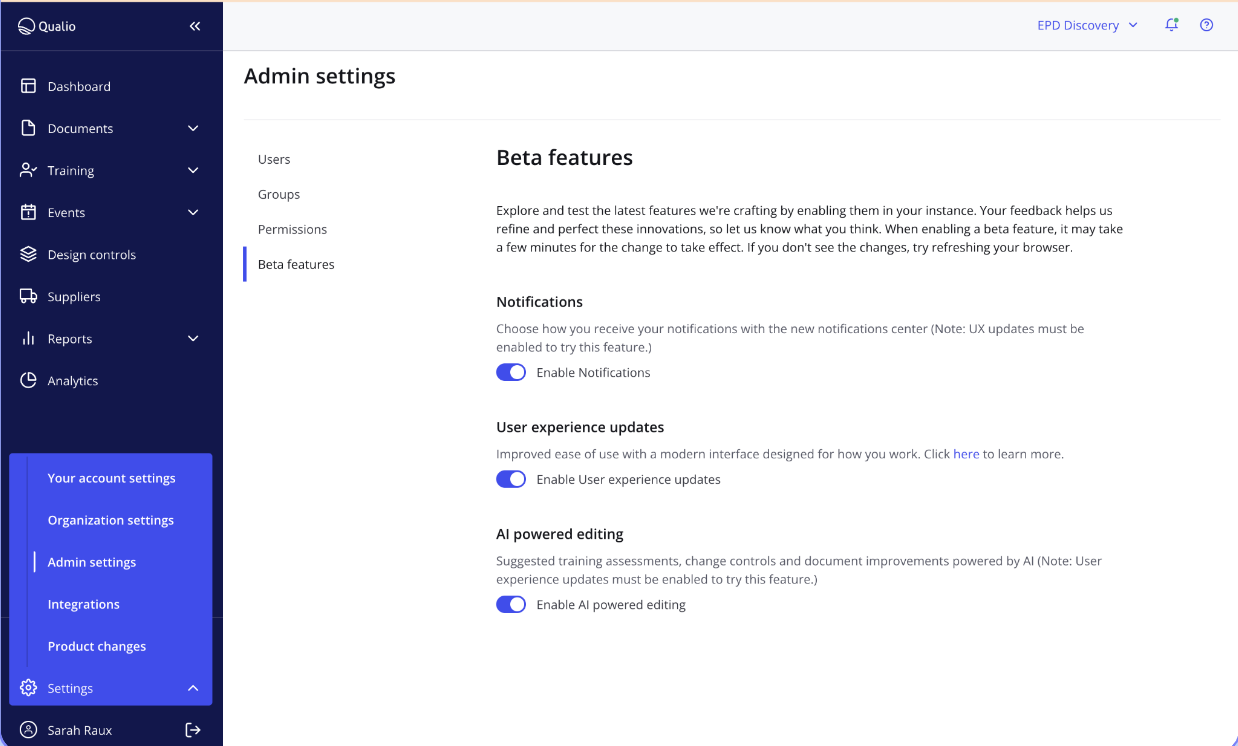 Qualio

Dashboard
Documents
Training
Events
Design controls
Suppliers
Reports
Analytics

Your account settings
Organization settings
Admin settings
Integrations
Product changes
Settings

Sarah Raux

EPD Discovery

Admin settings

Users
Groups
Permissions
Beta features

Beta features

Explore and test the latest features we're crafting by enabling them in your instance. Your feedback helps us refine and perfect these innovations, so let us know what you think. When enabling a beta feature, it may take a few minutes for the change to take effect. If you don't see the changes, try refreshing your browser.

Notifications

Choose how you receive your notifications with the new notifications center (Note: UX updates must be enabled to try this feature.)

Enable Notifications

User experience updates

Improved ease of use with a modern interface designed for how you work. Click here to learn more.

Enable User experience updates

AI powered editing

Suggested training assessments, change controls and document improvements powered by AI (Note: User experience updates must be enabled to try this feature.)

Enable AI powered editing